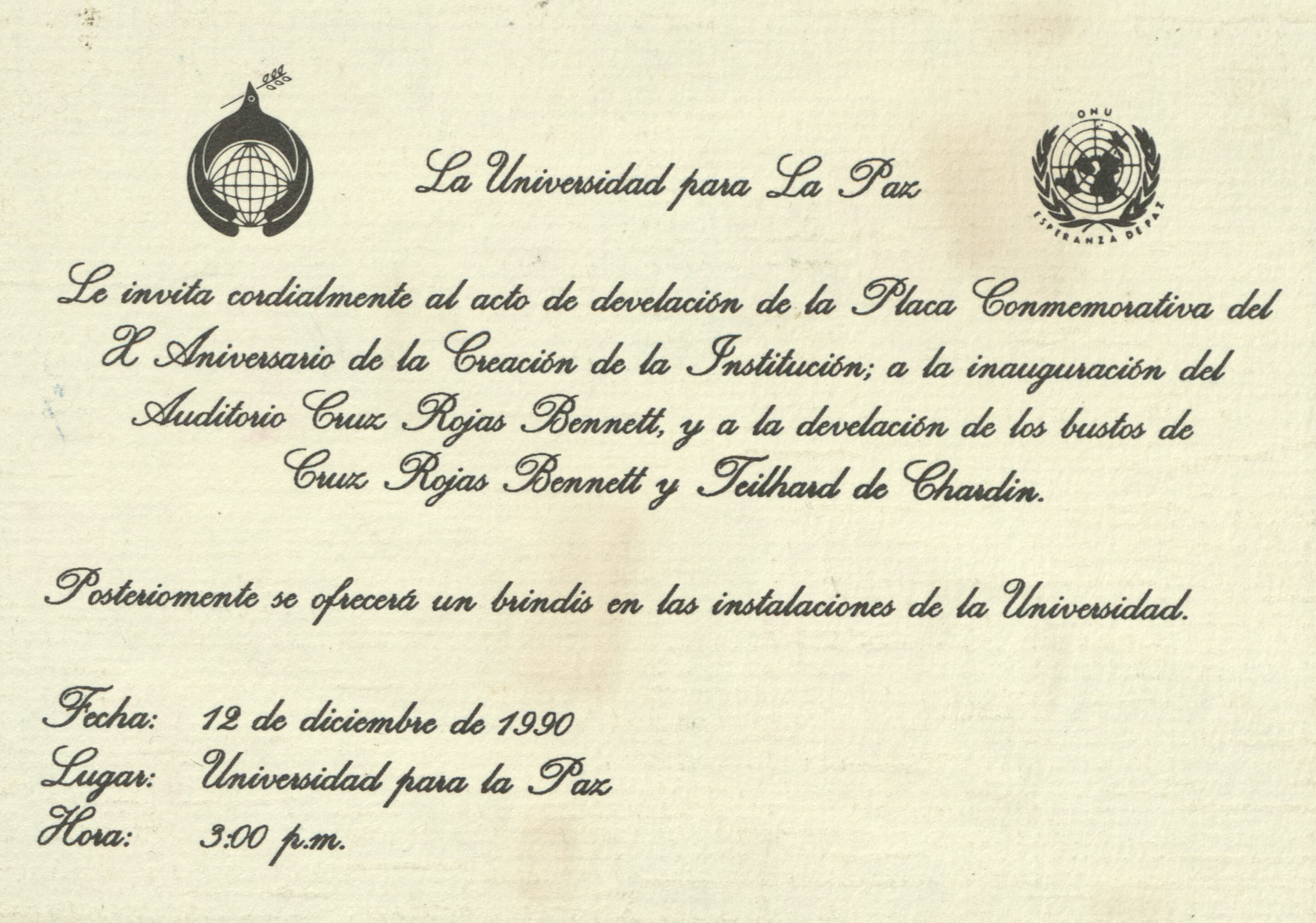 La Universidad para La Paz

ONU

ESPERANZA DE PAZ

Le invita cordialmente al acto de develación de la Placa Conmemorativa del X Aniversario de la Creación de la Institución; a la inauguración del Auditorio Cruz Rojas Bennett, y a la develación de los bustos de Cruz Rojas Bennett y Teilhard de Chardin.

Posteriomente se ofrecerá un brindis en las instalaciones de la Universidad.

Fecha: 12 de diciembre de 1990
Lugar: Universidad para la Paz
Hora: 3:00 p.m.